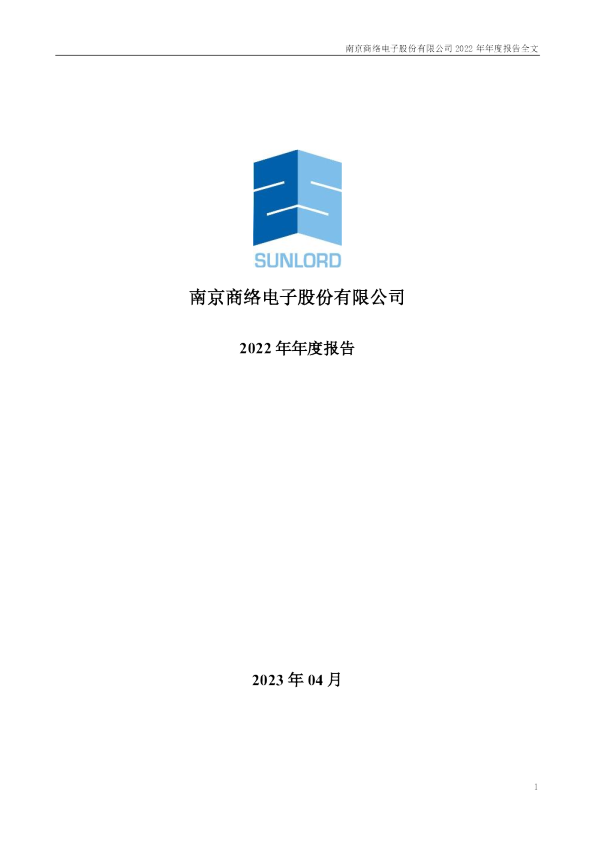 南京商络电子股份有限公司2022年年度报告全文

SUNLORD

南京商络电子股份有限公司

2022年年度报告

2023年04月

1